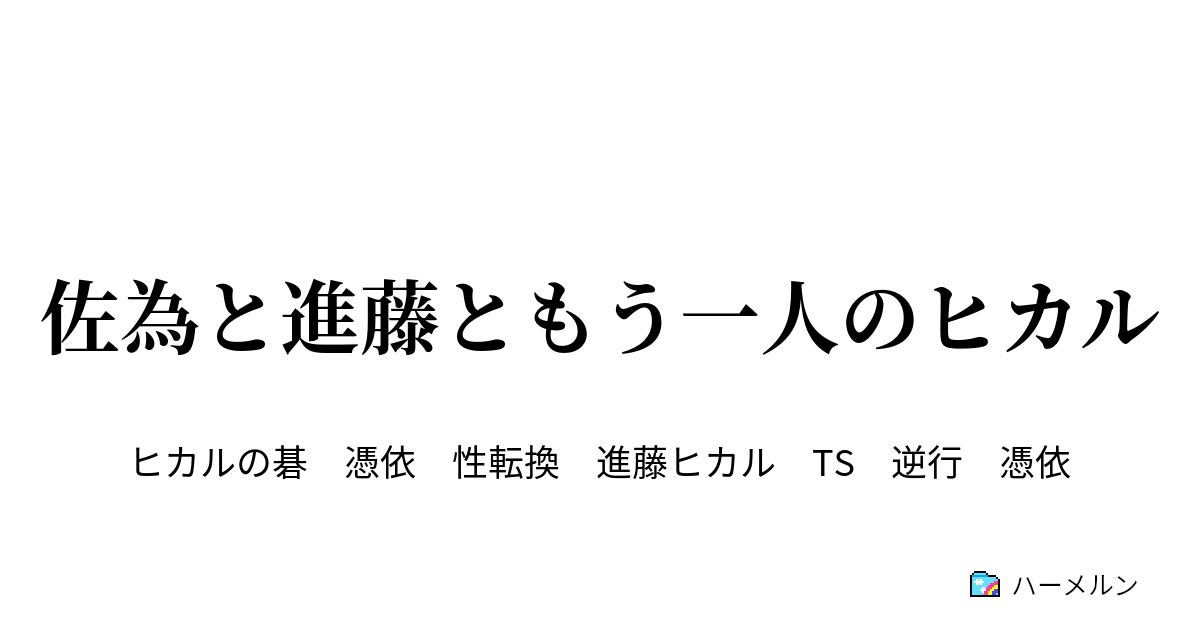 佐為と進藤ともう一人のヒカル

ヒカルの碁　憑依　性転換　進藤ヒカル　TS　逆行　憑依

ハーメルン